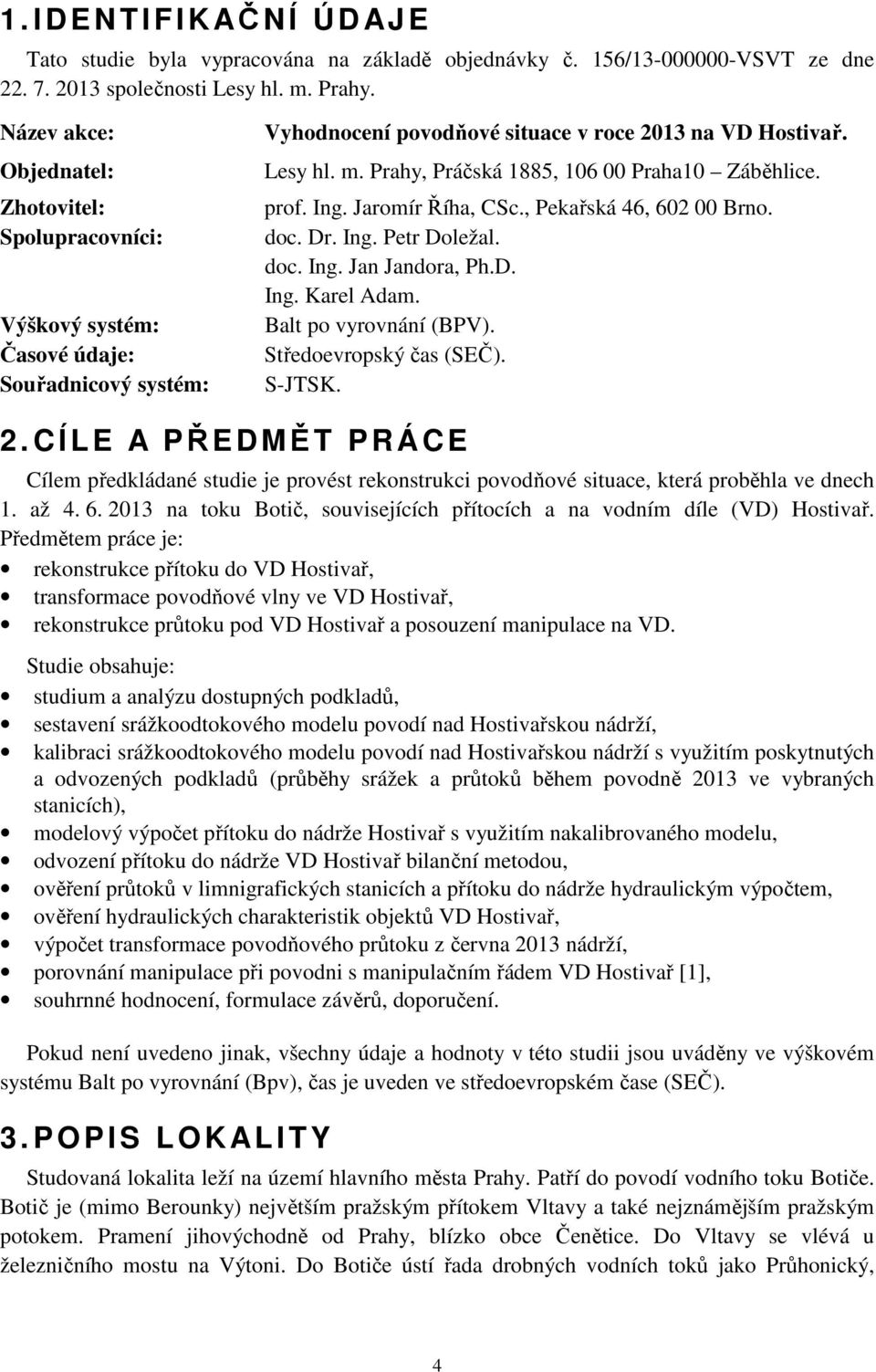 1. IDENTIFIKAČNÍ ÚDAJE

Tato studie byla vypracována na základě objednávky č. 156/13-000000-VSVT ze dne 22. 7. 2013 společnosti Lesy hl. m. Prahy.

Název akce: Vyhodnocení povodňové situace v roce 2013 na VD Hostivař.
Objednatel: Lesy hl. m. Prahy, Práčská 1885, 106 00 Praha10 – Záběhlice.
Zhotovitel: prof. Ing. Jaromír Říha, CSc., Pekařská 46, 602 00 Brno.
Spolupracovníci: doc. Dr. Ing. Petr Doležal.
doc. Ing. Jan Jandora, Ph.D.
Ing. Karel Adam.
Výškový systém: Balt po vyrovnání (BPV).
Časové údaje: Středoevropský čas (SEČ).
Souřadnicový systém: S-JTSK.

2. CÍLE A PŘEDMĚT PRÁCE

Cílem předkládané studie je provést rekonstrukci povodňové situace, která proběhla ve dnech 1. až 4. 6. 2013 na toku Botič, souvisejících přítocích a na vodním díle (VD) Hostivař. Předmětem práce je:
• rekonstrukce přítoku do VD Hostivař,
• transformace povodňové vlny ve VD Hostivař,
• rekonstrukce průtoku pod VD Hostivař a posouzení manipulace na VD.

Studie obsahuje:
• studium a analýzu dostupných podkladů,
• sestavení srážkoodtokového modelu povodí nad Hostivařskou nádrží,
• kalibraci srážkoodtokového modelu povodí nad Hostivařskou nádrží s využitím poskytnutých a odvozených podkladů (průběhy srážek a průtoků během povodně 2013 ve vybraných stanicích),
• modelový výpočet přítoku do nádrže Hostivař s využitím nakalibrovaného modelu,
• odvození přítoku do nádrže VD Hostivař bilanční metodou,
• ověření průtoků v limnigrafických stanicích a přítoku do nádrže hydraulickým výpočtem,
• ověření hydraulických charakteristik objektů VD Hostivař,
• výpočet transformace povodňového průtoku z června 2013 nádrží,
• porovnání manipulace při povodni s manipulačním řádem VD Hostivař [1],
• souhrnné hodnocení, formulace závěrů, doporučení.

Pokud není uvedeno jinak, všechny údaje a hodnoty v této studii jsou uváděny ve výškovém systému Balt po vyrovnání (Bpv), čas je uveden ve středoevropském čase (SEČ).

3. POPIS LOKALITY

Studovaná lokalita leží na území hlavního města Prahy. Patří do povodí vodního toku Botiče. Botič je (mimo Berounky) největším pražským přítokem Vltavy a také nejznámějším pražským potokem. Pramení jihovýchodně od Prahy, blízko obce Čenětice. Do Vltavy se vlévá u železničního mostu na Výtoni. Do Botiče ústí řada drobných vodních toků jako Průhonický,

4